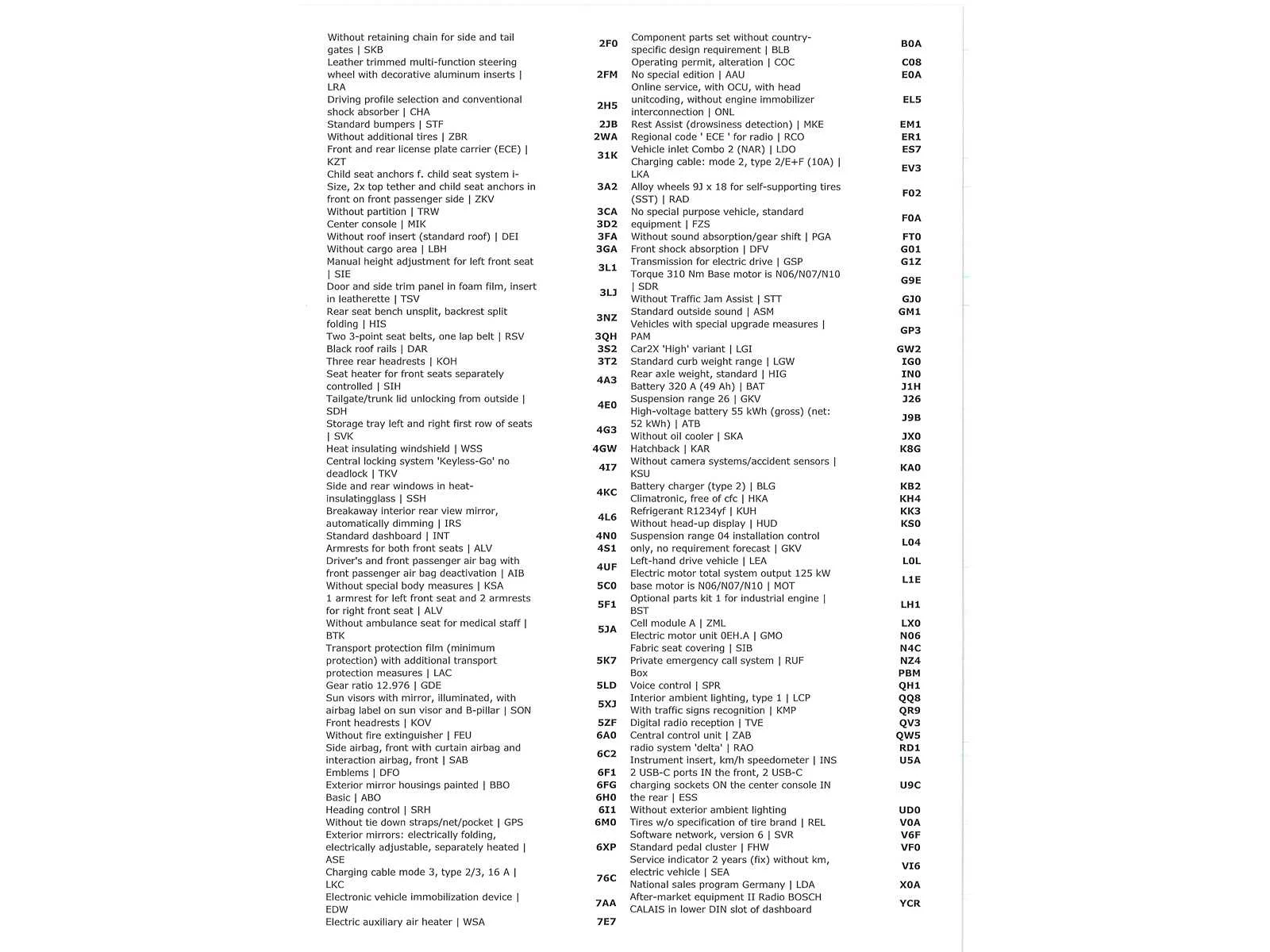 | | |
|---|---|
| Without retaining chain for side and tail gates \| SKB | 2F0 |
| Leather trimmed multi-function steering wheel with decorative aluminum inserts \| LRA | 2FM |
| Driving profile selection and conventional shock absorber \| CHA | 2H5 |
| Standard bumpers \| STF | 2JB |
| Without additional tires \| ZBR | 2WA |
| Front and rear license plate carrier (ECE) \| KZT | 31K |
| Child seat anchors f. child seat system i-Size, 2x top tether and child seat anchors in front on front passenger side \| ZKV | 3A2 |
| Without partition \| TRW | 3CA |
| Center console \| MIK | 3D2 |
| Without roof insert (standard roof) \| DEI | 3FA |
| Without cargo area \| LBH | 3GA |
| Manual height adjustment for left front seat \| SIE | 3L1 |
| Door and side trim panel in foam film, insert in leatherette \| TSV | 3LJ |
| Rear seat bench unsplit, backrest split folding \| HIS | 3NZ |
| Two 3-point seat belts, one lap belt \| RSV | 3QH |
| Black roof rails \| DAR | 3S2 |
| Three rear headrests \| KOH | 3T2 |
| Seat heater for front seats separately controlled \| SIH | 4A3 |
| Tailgate/trunk lid unlocking from outside \| SDH | 4E0 |
| Storage tray left and right first row of seats \| SVK | 4G3 |
| Heat insulating windshield \| WSS | 4GW |
| Central locking system 'Keyless-Go' no deadlock \| TKV | 4I7 |
| Side and rear windows in heat-insulatingglass \| SSH | 4KC |
| Breakaway interior rear view mirror, automatically dimming \| IRS | 4L6 |
| Standard dashboard \| INT | 4N0 |
| Armrests for both front seats \| ALV | 4S1 |
| Driver's and front passenger air bag with front passenger air bag deactivation \| AIB | 4UF |
| Without special body measures \| KSA | 5C0 |
| 1 armrest for left front seat and 2 armrests for right front seat \| ALV | 5F1 |
| Without ambulance seat for medical staff \| BTK | 5JA |
| Transport protection film (minimum protection) with additional transport protection measures \| LAC | 5K7 |
| Gear ratio 12.976 \| GDE | 5LD |
| Sun visors with mirror, illuminated, with airbag label on sun visor and B-pillar \| SON | 5XJ |
| Front headrests \| KOV | 5ZF |
| Without fire extinguisher \| FEU | 6A0 |
| Side airbag, front with curtain airbag and interaction airbag, front \| SAB | 6C2 |
| Emblems \| DFO | 6F1 |
| Exterior mirror housings painted \| BBO | 6FG |
| Basic \| ABO | 6H0 |
| Heading control \| SRH | 6I1 |
| Without tie down straps/net/pocket \| GPS | 6M0 |
| Exterior mirrors: electrically folding, electrically adjustable, separately heated \| ASE | 6XP |
| Charging cable mode 3, type 2/3, 16 A \| LKC | 76C |
| Electronic vehicle immobilization device \| EDW | 7AA |
| Electric auxiliary air heater \| WSA | 7E7 |

| | |
|---|---|
| Component parts set without country-specific design requirement \| BLB | B0A |
| Operating permit, alteration \| COC | C08 |
| No special edition \| AAU | E0A |
| Online service, with OCU, with head unitcoding, without engine immobilizer interconnection \| ONL | EL5 |
| Rest Assist (drowsiness detection) \| MKE | EM1 |
| Regional code ' ECE ' for radio \| RCO | ER1 |
| Vehicle inlet Combo 2 (NAR) \| LDO | ES7 |
| Charging cable: mode 2, type 2/E+F (10A) \| LKA | EV3 |
| Alloy wheels 9J x 18 for self-supporting tires (SST) \| RAD | F02 |
| No special purpose vehicle, standard equipment \| FZS | F0A |
| Without sound absorption/gear shift \| PGA | FT0 |
| Front shock absorption \| DFV | G01 |
| Transmission for electric drive \| GSP | G1Z |
| Torque 310 Nm Base motor is N06/N07/N10 \| SDR | G9E |
| Without Traffic Jam Assist \| STT | GJ0 |
| Standard outside sound \| ASM | GM1 |
| Vehicles with special upgrade measures \| PAM | GP3 |
| Car2X 'High' variant \| LGI | GW2 |
| Standard curb weight range \| LGW | IG0 |
| Rear axle weight, standard \| HIG | IN0 |
| Battery 320 A (49 Ah) \| BAT | J1H |
| Suspension range 26 \| GKV | J26 |
| High-voltage battery 55 kWh (gross) (net: 52 kWh) \| ATB | J9B |
| Without oil cooler \| SKA | JX0 |
| Hatchback \| KAR | K8G |
| Without camera systems/accident sensors \| KSU | KA0 |
| Battery charger (type 2) \| BLG | KB2 |
| Climatronic, free of cfc \| HKA | KH4 |
| Refrigerant R1234yf \| KUH | KK3 |
| Without head-up display \| HUD | KS0 |
| Suspension range 04 installation control only, no requirement forecast \| GKV | L04 |
| Left-hand drive vehicle \| LEA | L0L |
| Electric motor total system output 125 kW base motor is N06/N07/N10 \| MOT | L1E |
| Optional parts kit 1 for industrial engine \| BST | LH1 |
| Cell module A \| ZML | LX0 |
| Electric motor unit 0EH.A \| GMO | N06 |
| Fabric seat covering \| SIB | N4C |
| Private emergency call system \| RUF | NZ4 |
| Box | PBM |
| Voice control \| SPR | QH1 |
| Interior ambient lighting, type 1 \| LCP | QQ8 |
| With traffic signs recognition \| KMP | QR9 |
| Digital radio reception \| TVE | QV3 |
| Central control unit \| ZAB | QW5 |
| radio system 'delta' \| RAO | RD1 |
| Instrument insert, km/h speedometer \| INS | U5A |
| 2 USB-C ports IN the front, 2 USB-C charging sockets ON the center console IN the rear \| ESS | U9C |
| Without exterior ambient lighting | UD0 |
| Tires w/o specification of tire brand \| REL | V0A |
| Software network, version 6 \| SVR | V6F |
| Standard pedal cluster \| FHW | VF0 |
| Service indicator 2 years (fix) without km, electric vehicle \| SEA | VI6 |
| National sales program Germany \| LDA | X0A |
| After-market equipment II Radio BOSCH CALAIS in lower DIN slot of dashboard | YCR |